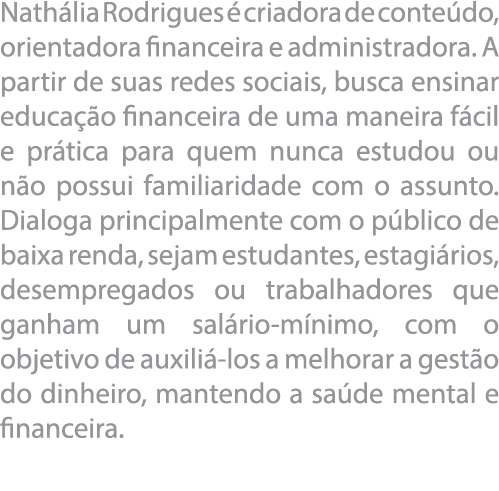 Nathália Rodrigues é criadora de conteúdo, orientadora financeira e administradora. A partir de suas redes sociais, busca ensinar educação financeira de uma maneira fácil e prática para quem nunca estudou ou não possui familiaridade com o assunto. Dialoga principalmente com o público de baixa renda, sejam estudantes, estagiários, desempregados ou trabalhadores que ganham um salário-mínimo, com o objetivo de auxiliá-los a melhorar a gestão do dinheiro, mantendo a saúde mental e financeira.